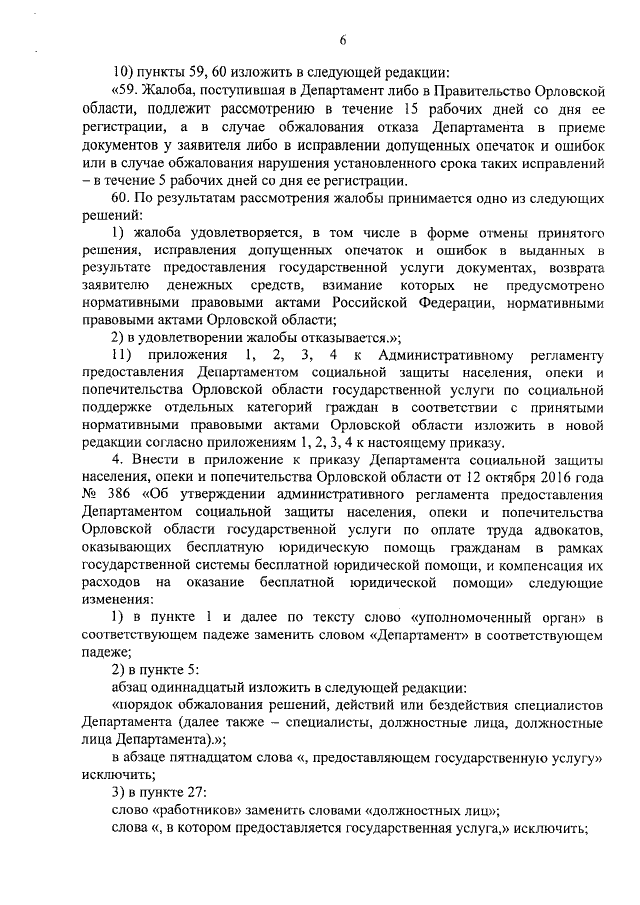 6

10) пункты 59, 60 изложить в следующей редакции:

«59. Жалоба, поступившая в Департамент либо в Правительство Орловской области, подлежит рассмотрению в течение 15 рабочих дней со дня ее регистрации, а в случае обжалования отказа Департамента в приеме документов у заявителя либо в исправлении допущенных опечаток и ошибок или в случае обжалования нарушения установленного срока таких исправлений – в течение 5 рабочих дней со дня ее регистрации.

60. По результатам рассмотрения жалобы принимается одно из следующих решений:

1) жалоба удовлетворяется, в том числе в форме отмены принятого решения, исправления допущенных опечаток и ошибок в выданных в результате предоставления государственной услуги документах, возврата заявителю денежных средств, взимание которых не предусмотрено нормативными правовыми актами Российской Федерации, нормативными правовыми актами Орловской области;

2) в удовлетворении жалобы отказывается.»;

11) приложения 1, 2, 3, 4 к Административному регламенту предоставления Департаментом социальной защиты населения, опеки и попечительства Орловской области государственной услуги по социальной поддержке отдельных категорий граждан в соответствии с принятыми нормативными правовыми актами Орловской области изложить в новой редакции согласно приложениям 1, 2, 3, 4 к настоящему приказу.

4. Внести в приложение к приказу Департамента социальной защиты населения, опеки и попечительства Орловской области от 12 октября 2016 года № 386 «Об утверждении административного регламента предоставления Департаментом социальной защиты населения, опеки и попечительства Орловской области государственной услуги по оплате труда адвокатов, оказывающих бесплатную юридическую помощь гражданам в рамках государственной системы бесплатной юридической помощи, и компенсация их расходов на оказание бесплатной юридической помощи» следующие изменения:

1) в пункте 1 и далее по тексту слово «уполномоченный орган» в соответствующем падеже заменить словом «Департамент» в соответствующем падеже;

2) в пункте 5:

абзац одиннадцатый изложить в следующей редакции:

«порядок обжалования решений, действий или бездействия специалистов Департамента (далее также – специалисты, должностные лица, должностные лица Департамента).»;

в абзаце пятнадцатом слова «, предоставляющем государственную услугу» исключить;

3) в пункте 27:

слово «работников» заменить словами «должностных лиц»;

слова «, в котором предоставляется государственная услуга,» исключить;